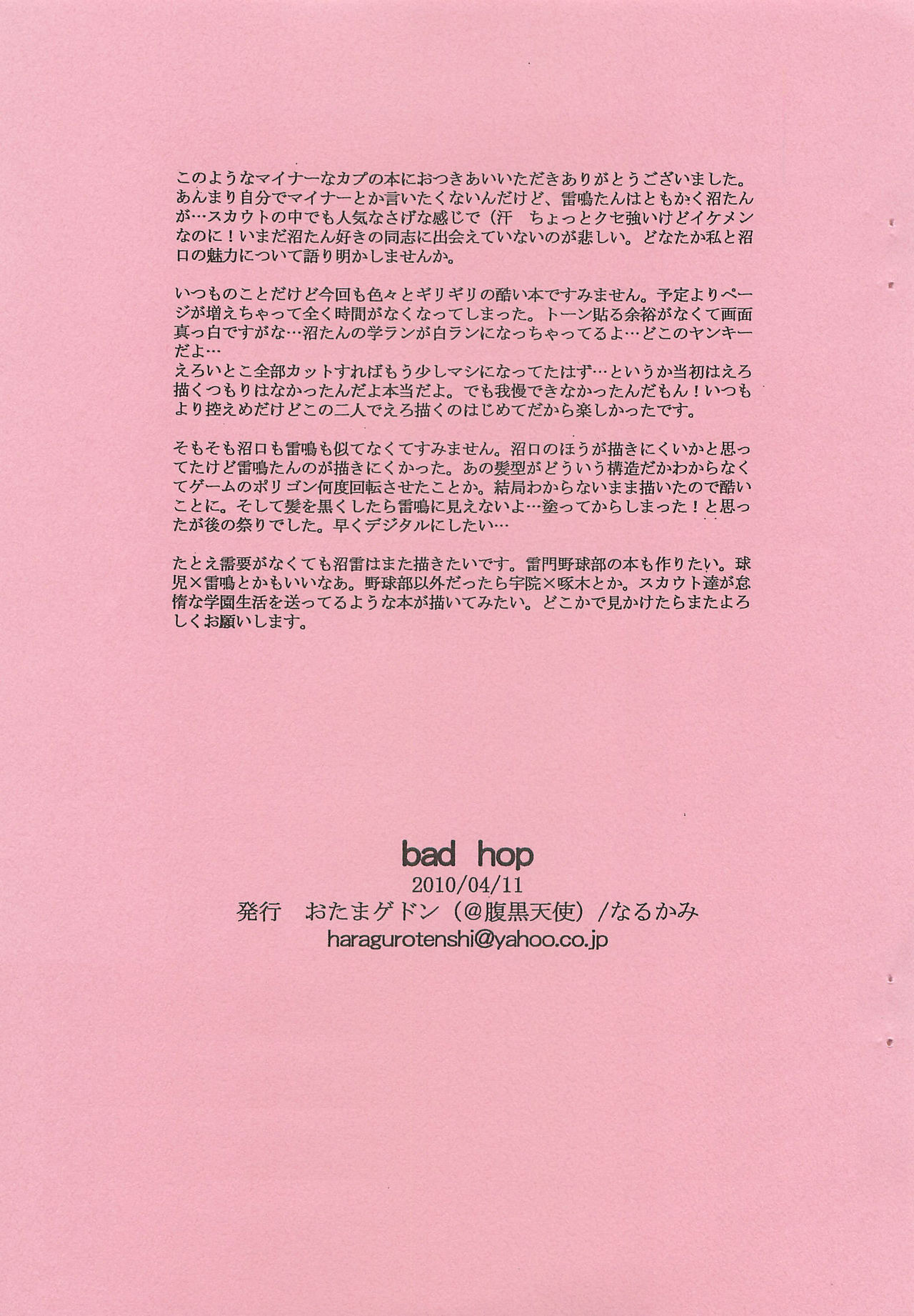 このようなマイナーなカプの本におつきあいいただきありがとうございました。あんまり自分でマイナーとか言いたくないんだけど、雷鳴たんはともかく沼たんが…スカウトの中でも人気なさげな感じで（汗　ちょっとクセ強いけどイケメンなのに！いまだ沼たん好きの同志に出会えていないのが悲しい。どなたか私と沼口の魅力について語り明かしませんか。

いつものことだけど今回も色々とギリギリの酷い本ですみません。予定よりページが増えちゃって全く時間がなくなってしまった。トーン貼る余裕がなくて画面真っ白ですがな…沼たんの学ランが白ランになっちゃってるよ…どこのヤンキーだよ…
えろいとこ全部カットすればもう少しマシになってたはず…というか当初はえろ描くつもりはなかったんだよ本当だよ。でも我慢できなかったんだもん！いつもより控えめだけどこの二人でえろ描くのはじめてだから楽しかったです。

そもそも沼口も雷鳴も似てなくてすみません。沼口のほうが描きにくいかと思ってたけど雷鳴たんのが描きにくかった。あの髪型がどういう構造だかわからなくてゲームのポリゴン何度回転させたことか。結局わからないまま描いたので酷いことに。そして髪を黒くしたら雷鳴に見えないよ…塗ってからしまった！と思ったが後の祭りでした。早くデジタルにしたい…

たとえ需要がなくても沼雷はまた描きたいです。雷門野球部の本も作りたい。球児×雷鳴とかもいいなあ。野球部以外だったら宇院×啄木とか。スカウト達が怠惰な学園生活を送ってるような本が描いてみたい。どこかで見かけたらまたよろしくお願いします。

bad hop
2010/04/11
発行　おたまゲドン（@腹黒天使）/なるかみ
haragurotenshi@yahoo.co.jp